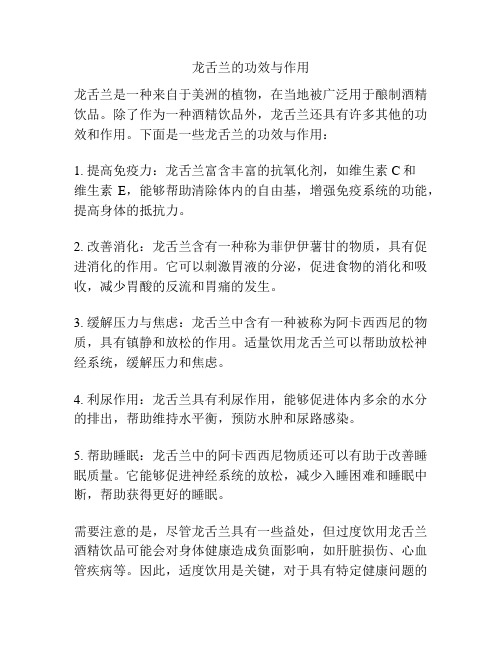 龙舌兰的功效与作用

龙舌兰是一种来自于美洲的植物，在当地被广泛用于酿制酒精饮品。除了作为一种酒精饮品外，龙舌兰还具有许多其他的功效和作用。下面是一些龙舌兰的功效与作用：

1. 提高免疫力：龙舌兰富含丰富的抗氧化剂，如维生素 C 和维生素 E，能够帮助清除体内的自由基，增强免疫系统的功能，提高身体的抵抗力。

2. 改善消化：龙舌兰含有一种称为菲伊伊薯甘的物质，具有促进消化的作用。它可以刺激胃液的分泌，促进食物的消化和吸收，减少胃酸的反流和胃痛的发生。

3. 缓解压力与焦虑：龙舌兰中含有一种被称为阿卡西西尼的物质，具有镇静和放松的作用。适量饮用龙舌兰可以帮助放松神经系统，缓解压力和焦虑。

4. 利尿作用：龙舌兰具有利尿作用，能够促进体内多余的水分的排出，帮助维持水平衡，预防水肿和尿路感染。

5. 帮助睡眠：龙舌兰中的阿卡西西尼物质还可以有助于改善睡眠质量。它能够促进神经系统的放松，减少入睡困难和睡眠中断，帮助获得更好的睡眠。

需要注意的是，尽管龙舌兰具有一些益处，但过度饮用龙舌兰酒精饮品可能会对身体健康造成负面影响，如肝脏损伤、心血管疾病等。因此，适度饮用是关键，对于具有特定健康问题的